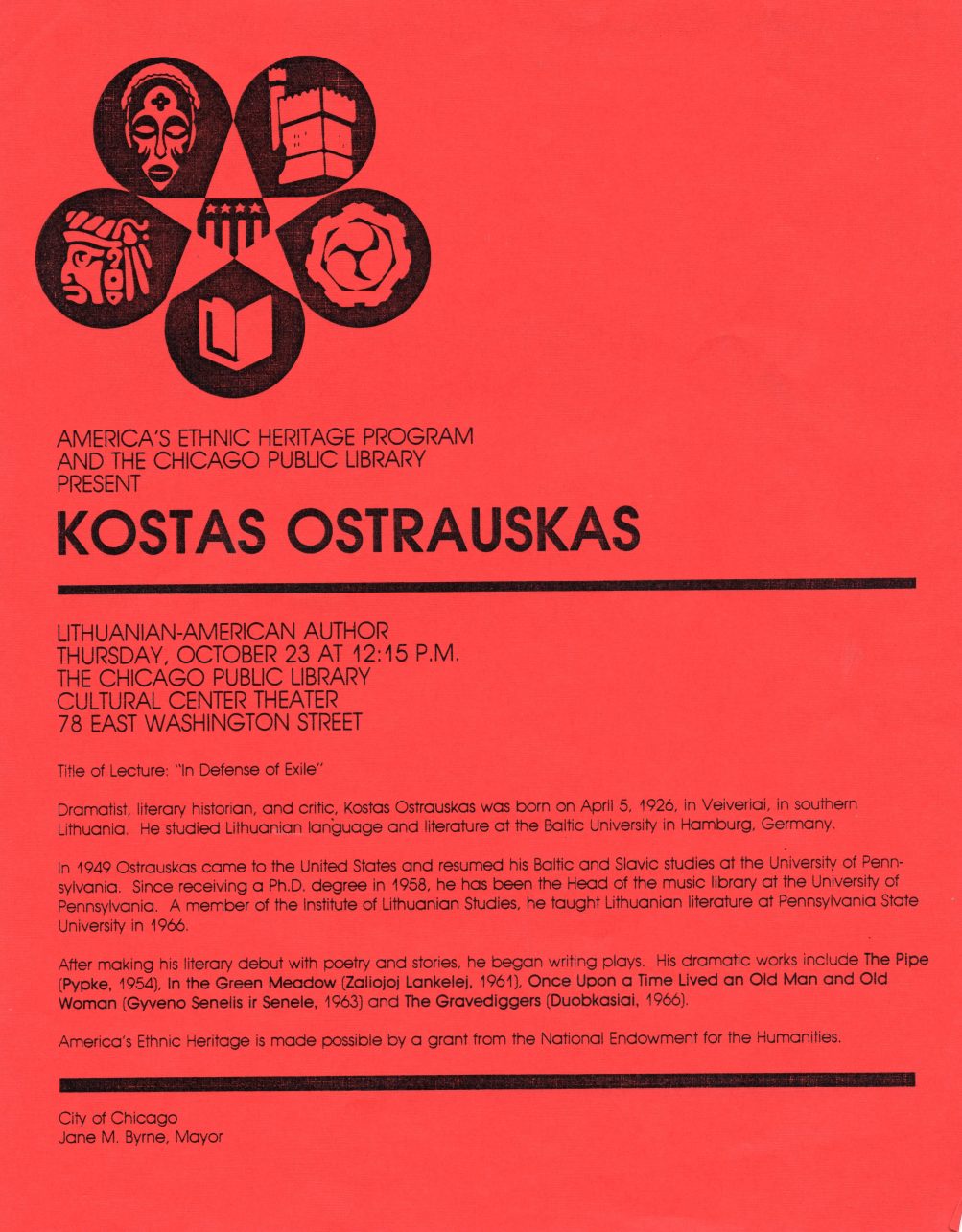 AMERICA'S ETHNIC HERITAGE PROGRAM
AND THE CHICAGO PUBLIC LIBRARY
PRESENT

KOSTAS OSTRAUSKAS

LITHUANIAN-AMERICAN AUTHOR
THURSDAY, OCTOBER 23 AT 12:15 P.M.
THE CHICAGO PUBLIC LIBRARY
CULTURAL CENTER THEATER
78 EAST WASHINGTON STREET

Title of Lecture: "In Defense of Exile"

Dramatist, literary historian, and critic, Kostas Ostrauskas was born on April 5, 1926, in Veiveriai, in southern Lithuania. He studied Lithuanian language and literature at the Baltic University in Hamburg, Germany.

In 1949 Ostrauskas came to the United States and resumed his Baltic and Slavic studies at the University of Pennsylvania. Since receiving a Ph.D. degree in 1958, he has been the Head of the music library at the University of Pennsylvania. A member of the Institute of Lithuanian Studies, he taught Lithuanian literature at Pennsylvania State University in 1966.

After making his literary debut with poetry and stories, he began writing plays. His dramatic works include The Pipe (Pypke, 1954), In the Green Meadow (Zaliojoj Lankelej, 1961), Once Upon a Time Lived an Old Man and Old Woman (Gyveno Senelis ir Senele, 1963) and The Gravediggers (Duobkasiai, 1966).

America's Ethnic Heritage is made possible by a grant from the National Endowment for the Humanities.

City of Chicago
Jane M. Byrne, Mayor